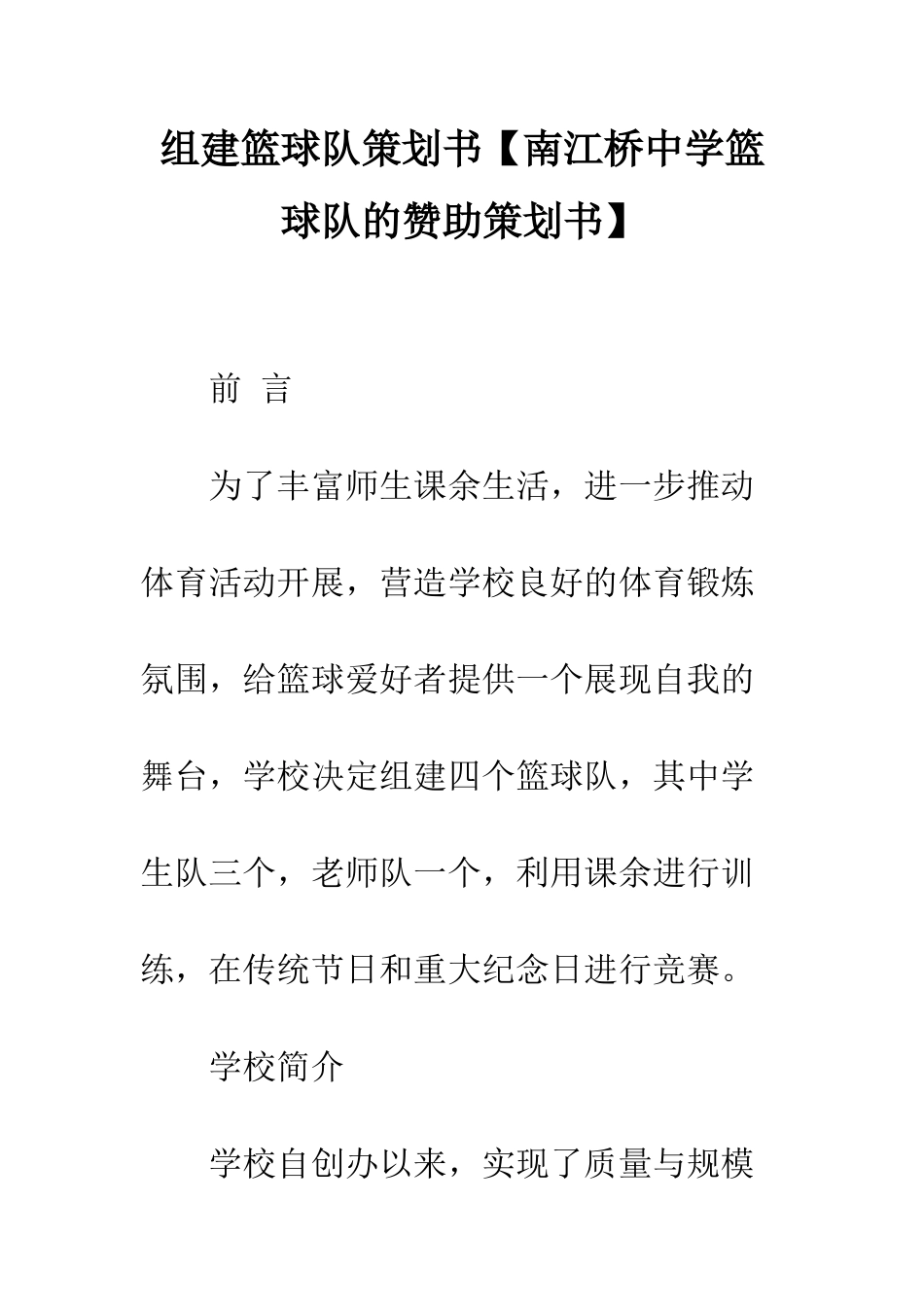 组建篮球队策划书【南江桥中学篮球队的赞助策划书】

前 言

为了丰富师生课余生活，进一步推动体育活动开展，营造学校良好的体育锻炼氛围，给篮球爱好者提供一个展现自我的舞台，学校决定组建四个篮球队，其中学生队三个，老师队一个，利用课余进行训练，在传统节日和重大纪念日进行竞赛。

学校简介

学校自创办以来，实现了质量与规模